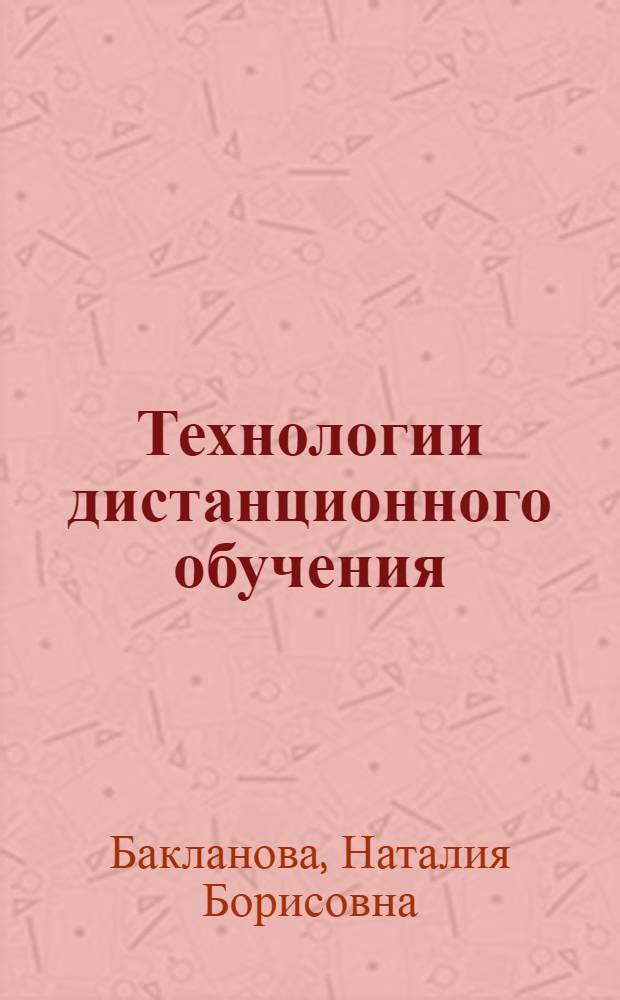 Технологии дистанционного обучения

Бакланова, Наталия Борисовна